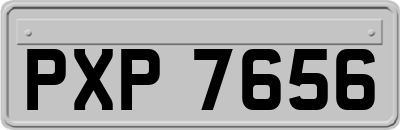 PXP 7656